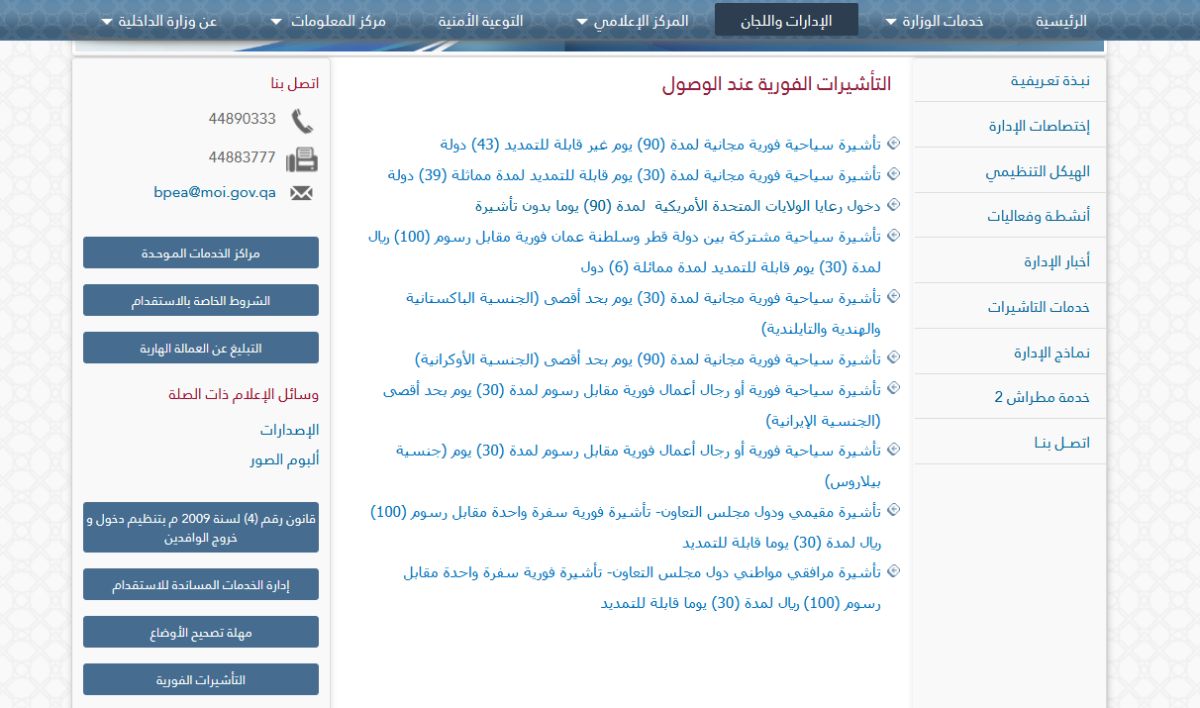 الرئيسية
خدمات الوزارة
الإدارات واللجان
المركز الإعلامي
التوعية الأمنية
مركز المعلومات
عن وزارة الداخلية

نبذة تعريفية
إختصاصات الإدارة
الهيكل التنظيمي
أنشطة وفعاليات
أخبار الإدارة
خدمات التاشيرات
نماذج الإدارة
خدمة مطراش 2
اتصل بنا

التأشيرات الفورية عند الوصول

تأشيرة سياحية فورية مجانية لمدة (90) يوم غير قابلة للتمديد (43) دولة
تأشيرة سياحية فورية مجانية لمدة (30) يوم قابلة للتمديد لمدة مماثلة (39) دولة
دخول رعايا الولايات المتحدة الأمريكية لمدة (90) يوما بدون تأشيرة
تأشيرة سياحية مشتركة بين دولة قطر وسلطنة عمان فورية مقابل رسوم (100) ريال لمدة (30) يوم قابلة للتمديد لمدة مماثلة (6) دول
تأشيرة سياحية فورية مجانية لمدة (30) يوم بحد أقصى (الجنسية الباكستانية والهندية والتايلندية)
تأشيرة سياحية فورية مجانية لمدة (90) يوم بحد أقصى (الجنسية الأوكرانية)
تأشيرة سياحية فورية أو رجال أعمال فورية مقابل رسوم لمدة (30) يوم بحد أقصى (الجنسية الإيرانية)
تأشيرة سياحية فورية أو رجال أعمال فورية مقابل رسوم لمدة (30) يوم (جنسية بيلاروس)
تأشيرة مقيمي ودول مجلس التعاون- تأشيرة فورية سفرة واحدة مقابل رسوم (100) ريال لمدة (30) يوما قابلة للتمديد
تأشيرة مرافقي مواطني دول مجلس التعاون- تأشيرة فورية سفرة واحدة مقابل رسوم (100) ريال لمدة (30) يوما قابلة للتمديد

اتصل بنا
44890333
44883777
bpea@moi.gov.qa

مراكز الخدمات الموحدة
الشروط الخاصة بالاستقدام
التبليغ عن العمالة الهاربة

وسائل الإعلام ذات الصلة
الإصدارات
ألبوم الصور

قانون رقم (4) لسنة 2009 م بتنظيم دخول و خروج الوافدين
إدارة الخدمات المساندة للاستقدام
مهلة تصحيح الأوضاع
التأشيرات الفورية